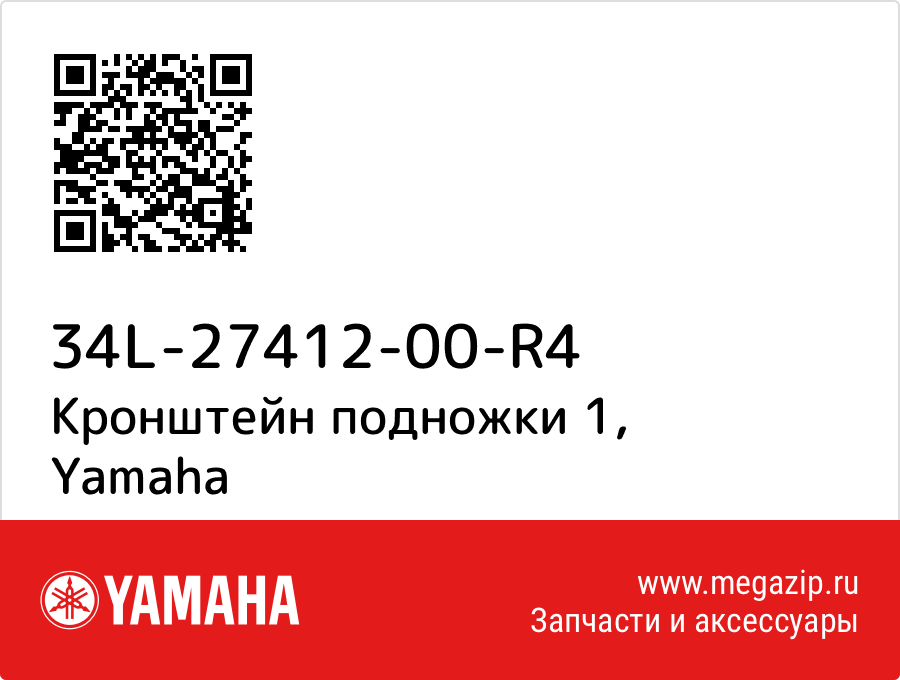 34L-27412-00-R4
Кронштейн подножки 1, Yamaha

YAMAHA

www.megazip.ru
Запчасти и аксессуары